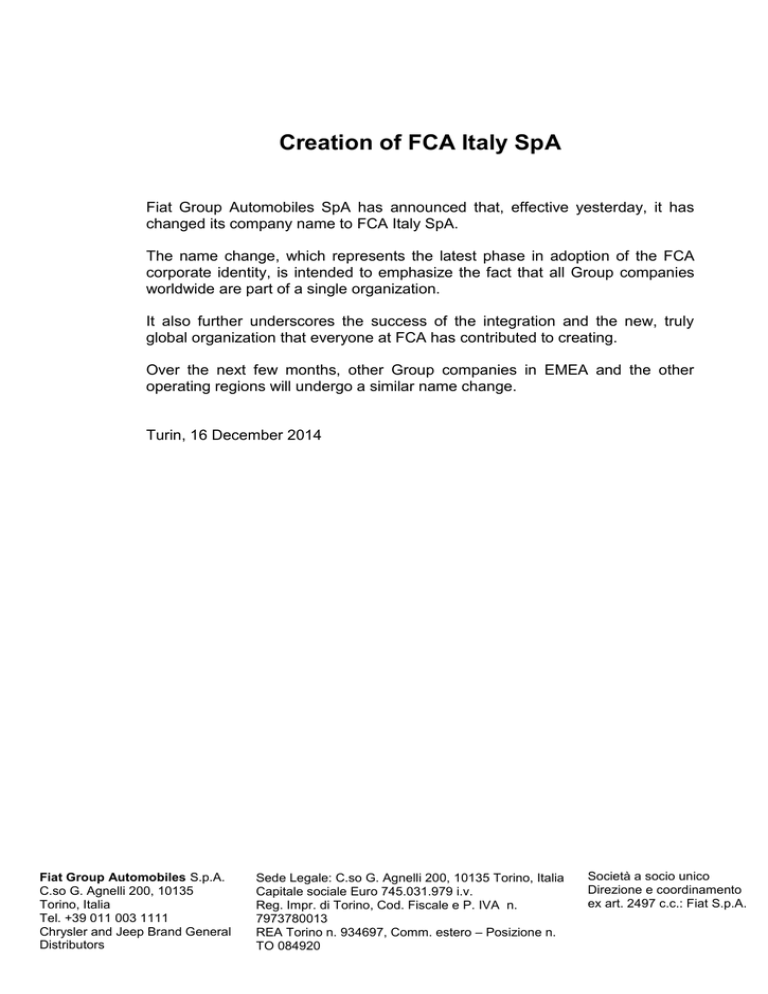 Creation of FCA Italy SpA

Fiat Group Automobiles SpA has announced that, effective yesterday, it has changed its company name to FCA Italy SpA.

The name change, which represents the latest phase in adoption of the FCA corporate identity, is intended to emphasize the fact that all Group companies worldwide are part of a single organization.

It also further underscores the success of the integration and the new, truly global organization that everyone at FCA has contributed to creating.

Over the next few months, other Group companies in EMEA and the other operating regions will undergo a similar name change.

Turin, 16 December 2014

Fiat Group Automobiles S.p.A.
C.so G. Agnelli 200, 10135
Torino, Italia
Tel. +39 011 003 1111
Chrysler and Jeep Brand General Distributors

Sede Legale: C.so G. Agnelli 200, 10135 Torino, Italia
Capitale sociale Euro 745.031.979 i.v.
Reg. Impr. di Torino, Cod. Fiscale e P. IVA n. 7973780013
REA Torino n. 934697, Comm. estero – Posizione n. TO 084920

Società a socio unico
Direzione e coordinamento
ex art. 2497 c.c.: Fiat S.p.A.